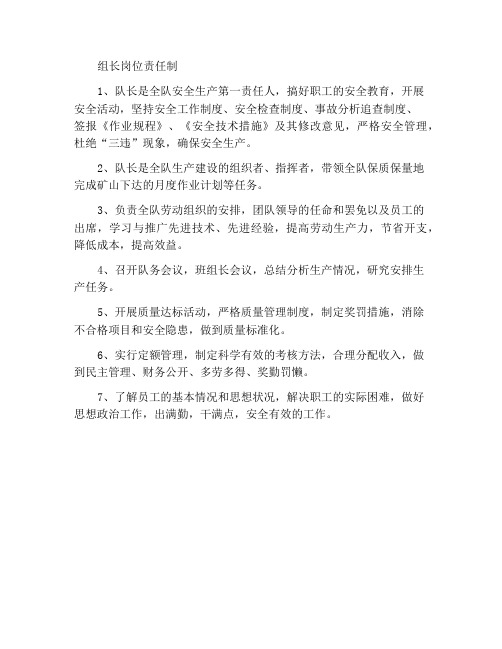 组长岗位责任制

1、队长是全队安全生产第一责任人，搞好职工的安全教育，开展安全活动，坚持安全工作制度、安全检查制度、事故分析追查制度、签报《作业规程》、《安全技术措施》及其修改意见，严格安全管理，杜绝“三违”现象，确保安全生产。

2、队长是全队生产建设的组织者、指挥者，带领全队保质保量地完成矿山下达的月度作业计划等任务。

3、负责全队劳动组织的安排，团队领导的任命和罢免以及员工的出席，学习与推广先进技术、先进经验，提高劳动生产力，节省开支，降低成本，提高效益。

4、召开队务会议，班组长会议，总结分析生产情况，研究安排生产任务。

5、开展质量达标活动，严格质量管理制度，制定奖罚措施，消除不合格项目和安全隐患，做到质量标准化。

6、实行定额管理，制定科学有效的考核方法，合理分配收入，做到民主管理、财务公开、多劳多得、奖勤罚懒。

7、了解员工的基本情况和思想状况，解决职工的实际困难，做好思想政治工作，出满勤，干满点，安全有效的工作。